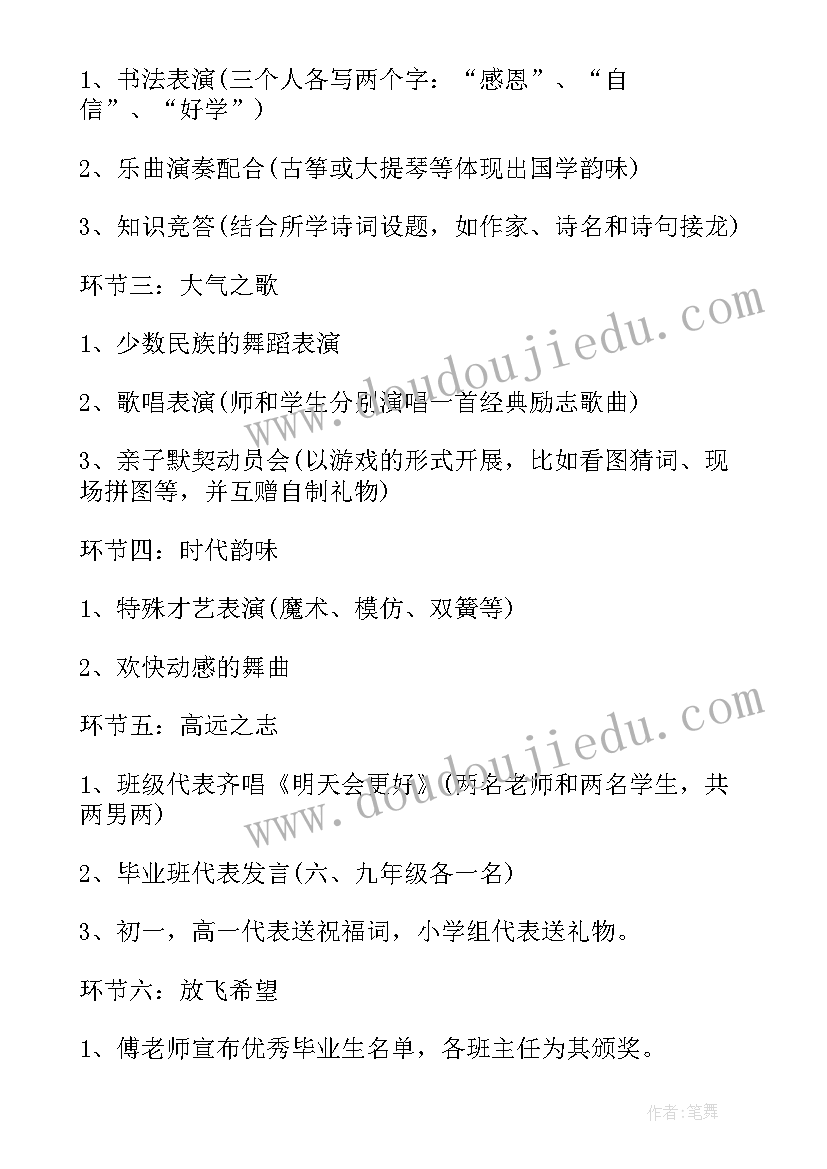 1、书法表演(三个人各写两个字：“感恩”、“自信”、“好学”)

2、乐曲演奏配合(古筝或大提琴等体现出国学韵味)

3、知识竞答(结合所学诗词设题，如作家、诗名和诗句接龙)

环节三：大气之歌

1、少数民族的舞蹈表演

2、歌唱表演(师和学生分别演唱一首经典励志歌曲)

3、亲子默契动员会(以游戏的形式开展，比如看图猜词、现场拼图等，并互赠自制礼物)

环节四：时代韵味

1、特殊才艺表演(魔术、模仿、双簧等)

2、欢快动感的舞曲

环节五：高远之志

1、班级代表齐唱《明天会更好》(两名老师和两名学生，共两男两)

2、毕业班代表发言(六、九年级各一名)

3、初一，高一代表送祝福词，小学组代表送礼物。

环节六：放飞希望

1、傅老师宣布优秀毕业生名单，各班主任为其颁奖。

www.doudoujiedu.com

www.doudoujiedu.com

作者:笔舞